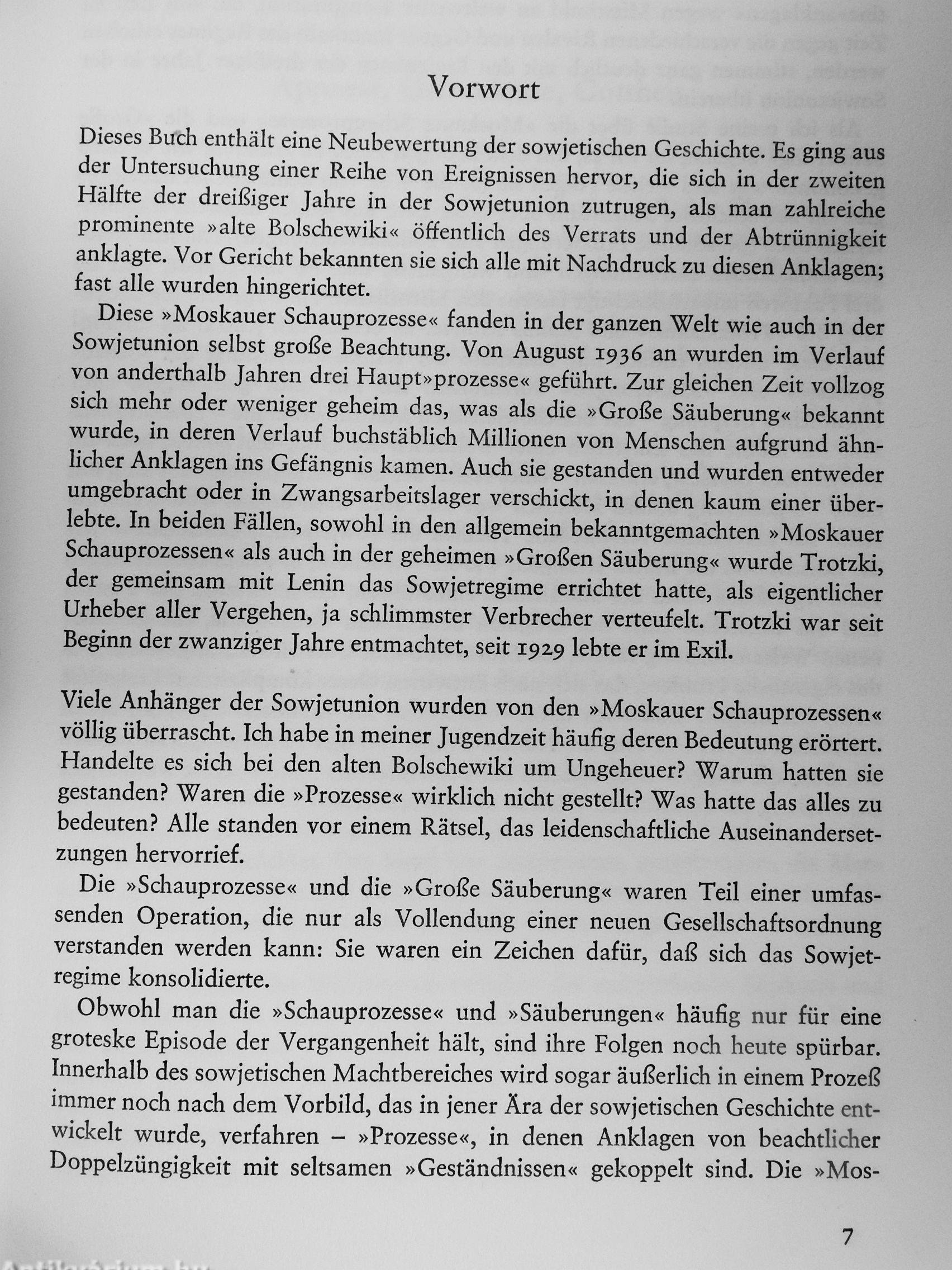 Vorwort

Dieses Buch enthält eine Neubewertung der sowjetischen Geschichte. Es ging aus der Untersuchung einer Reihe von Ereignissen hervor, die sich in der zweiten Hälfte der dreißiger Jahre in der Sowjetunion zutrugen, als man zahlreiche prominente »alte Bolschewiki« öffentlich des Verrats und der Abtrünnigkeit anklagte. Vor Gericht bekannten sie sich alle mit Nachdruck zu diesen Anklagen; fast alle wurden hingerichtet.

Diese »Moskauer Schauprozesse« fanden in der ganzen Welt wie auch in der Sowjetunion selbst große Beachtung. Von August 1936 an wurden im Verlauf von anderthalb Jahren drei Haupt»prozesse« geführt. Zur gleichen Zeit vollzog sich mehr oder weniger geheim das, was als die »Große Säuberung« bekannt wurde, in deren Verlauf buchstäblich Millionen von Menschen aufgrund ähnlicher Anklagen ins Gefängnis kamen. Auch sie gestanden und wurden entweder umgebracht oder in Zwangsarbeitslager verschickt, in denen kaum einer überlebte. In beiden Fällen, sowohl in den allgemein bekanntgemachten »Moskauer Schauprozessen« als auch in der geheimen »Großen Säuberung« wurde Trotzki, der gemeinsam mit Lenin das Sowjetregime errichtet hatte, als eigentlicher Urheber aller Vergehen, ja schlimmster Verbrecher verteufelt. Trotzki war seit Beginn der zwanziger Jahre entmachtet, seit 1929 lebte er im Exil.

Viele Anhänger der Sowjetunion wurden von den »Moskauer Schauprozessen« völlig überrascht. Ich habe in meiner Jugendzeit häufig deren Bedeutung erörtert. Handelte es sich bei den alten Bolschewiki um Ungeheuer? Warum hatten sie gestanden? Waren die »Prozesse« wirklich nicht gestellt? Was hatte das alles zu bedeuten? Alle standen vor einem Rätsel, das leidenschaftliche Auseinandersetzungen hervorrief.

Die »Schauprozesse« und die »Große Säuberung« waren Teil einer umfassenden Operation, die nur als Vollendung einer neuen Gesellschaftsordnung verstanden werden kann: Sie waren ein Zeichen dafür, daß sich das Sowjetregime konsolidierte.

Obwohl man die »Schauprozesse« und »Säuberungen« häufig nur für eine groteske Episode der Vergangenheit hält, sind ihre Folgen noch heute spürbar. Innerhalb des sowjetischen Machtbereiches wird sogar äußerlich in einem Prozeß immer noch nach dem Vorbild, das in jener Ära der sowjetischen Geschichte entwickelt wurde, verfahren – »Prozesse«, in denen Anklagen von beachtlicher Doppelzüngigkeit mit seltsamen »Geständnissen« gekoppelt sind. Die »Mos-

7